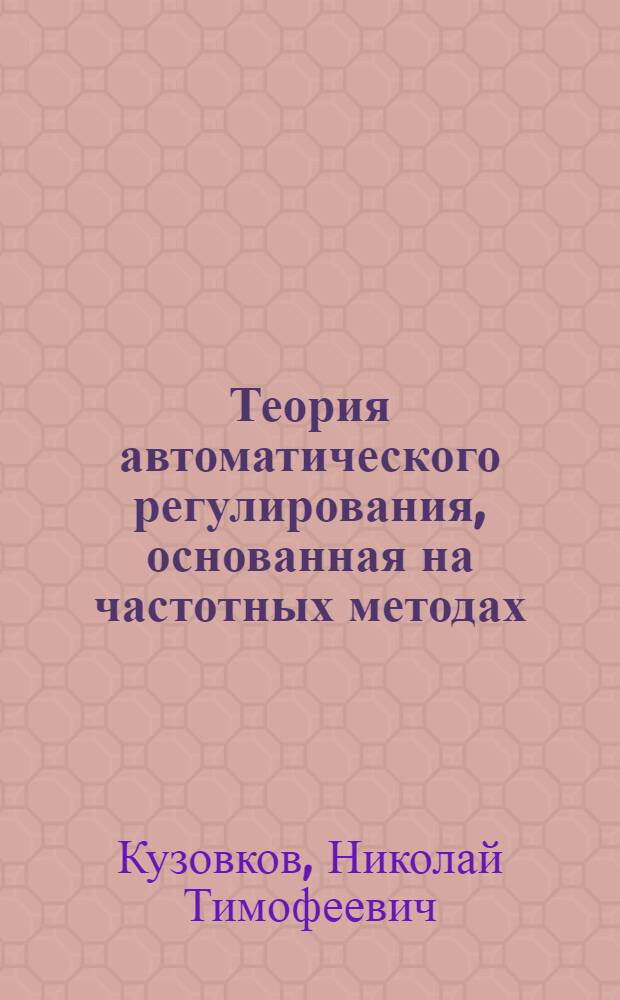 Теория автоматического регулирования, основанная на частотных методах

Кузовков, Николай Тимофеевич